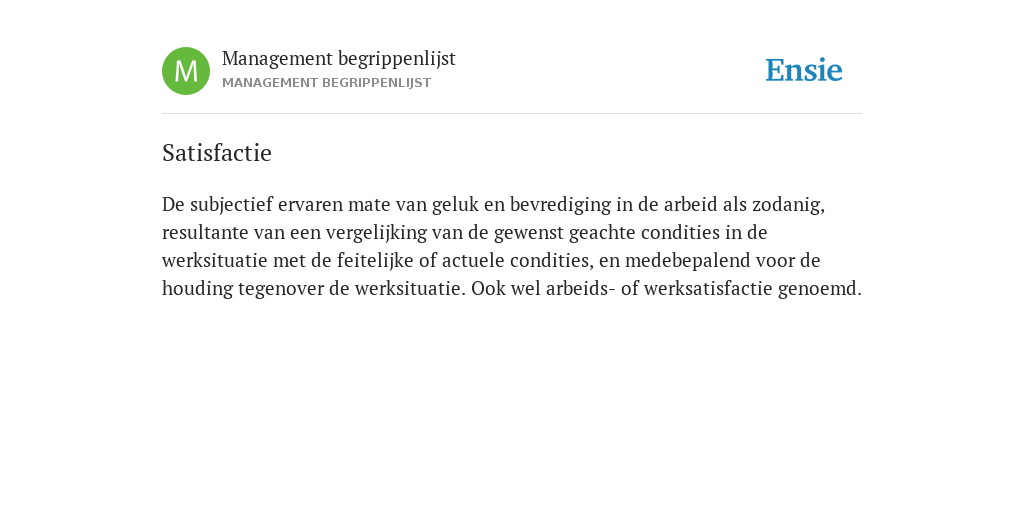 M

Management begrippenlijst
MANAGEMENT BEGRIPPENLIJST

Ensie

Satisfactie

De subjectief ervaren mate van geluk en bevrediging in de arbeid als zodanig, resultante van een vergelijking van de gewenst geachte condities in de werksituatie met de feitelijke of actuele condities, en medebepalend voor de houding tegenover de werksituatie. Ook wel arbeids- of werksatisfactie genoemd.